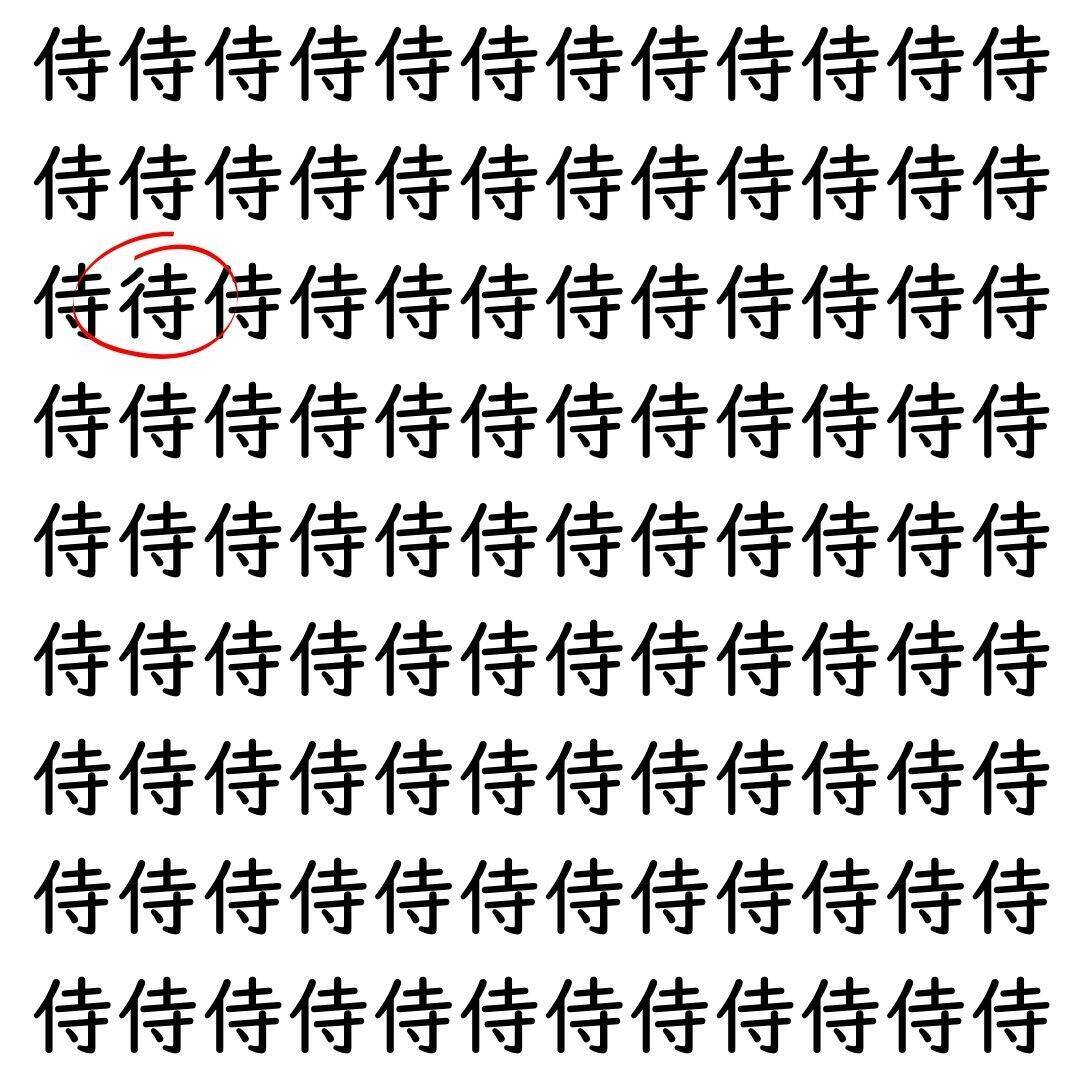 侍侍侍侍侍侍侍侍侍侍侍侍
侍侍侍侍侍侍侍侍侍侍侍侍
侍待侍侍侍侍侍侍侍侍侍侍
侍侍侍侍侍侍侍侍侍侍侍侍
侍侍侍侍侍侍侍侍侍侍侍侍
侍侍侍侍侍侍侍侍侍侍侍侍
侍侍侍侍侍侍侍侍侍侍侍侍
侍侍侍侍侍侍侍侍侍侍侍侍
侍侍侍侍侍侍侍侍侍侍侍侍